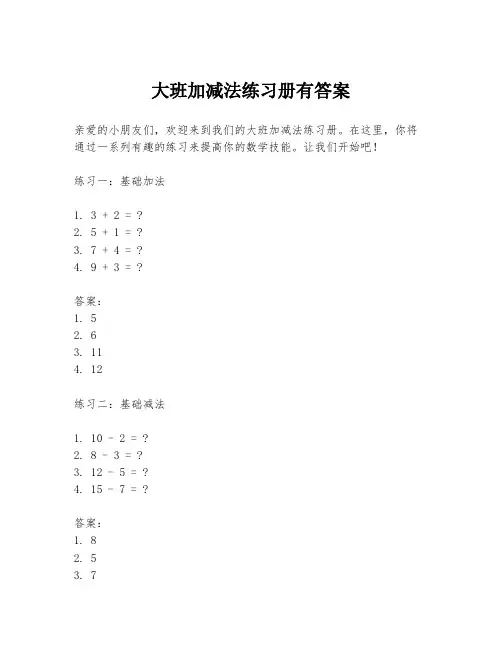 大班加减法练习册有答案

亲爱的小朋友们，欢迎来到我们的大班加减法练习册。在这里，你将通过一系列有趣的练习来提高你的数学技能。让我们开始吧！

练习一：基础加法

1. $3 + 2 = ?$
2. $5 + 1 = ?$
3. $7 + 4 = ?$
4. $9 + 3 = ?$

答案：
1. 5
2. 6
3. 11
4. 12

练习二：基础减法

1. $10 - 2 = ?$
2. $8 - 3 = ?$
3. $12 - 5 = ?$
4. $15 - 7 = ?$

答案：
1. 8
2. 5
3. 7